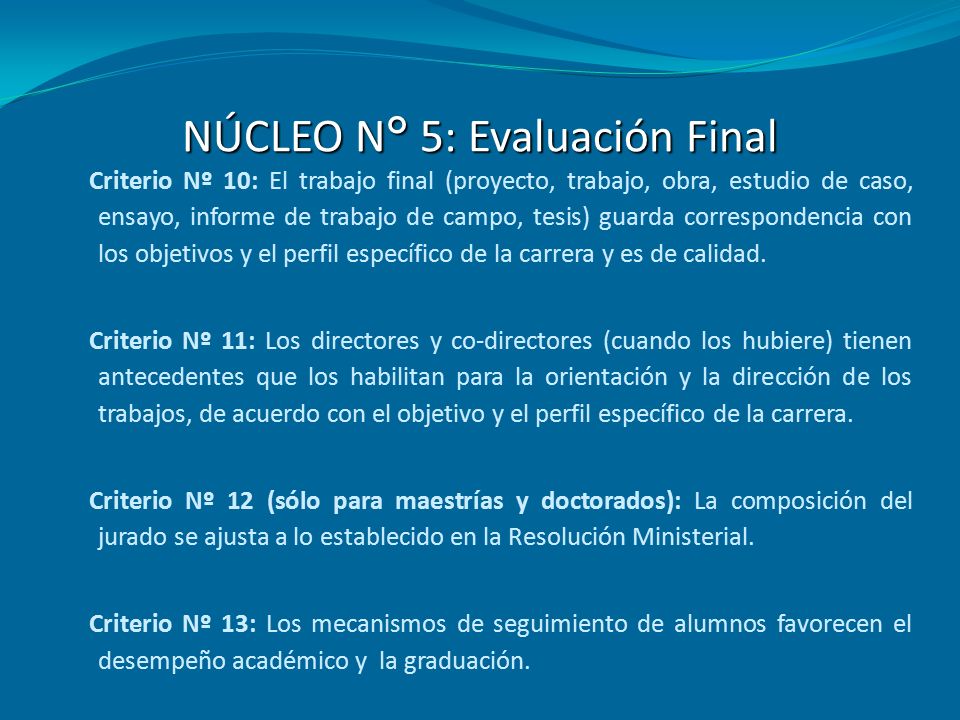 NÚCLEO N° 5: Evaluación Final

Criterio Nº 10: El trabajo final (proyecto, trabajo, obra, estudio de caso, ensayo, informe de trabajo de campo, tesis) guarda correspondencia con los objetivos y el perfil específico de la carrera y es de calidad.

Criterio Nº 11: Los directores y co-directores (cuando los hubiere) tienen antecedentes que los habilitan para la orientación y la dirección de los trabajos, de acuerdo con el objetivo y el perfil específico de la carrera.

Criterio Nº 12 (sólo para maestrías y doctorados): La composición del jurado se ajusta a lo establecido en la Resolución Ministerial.

Criterio Nº 13: Los mecanismos de seguimiento de alumnos favorecen el desempeño académico y la graduación.